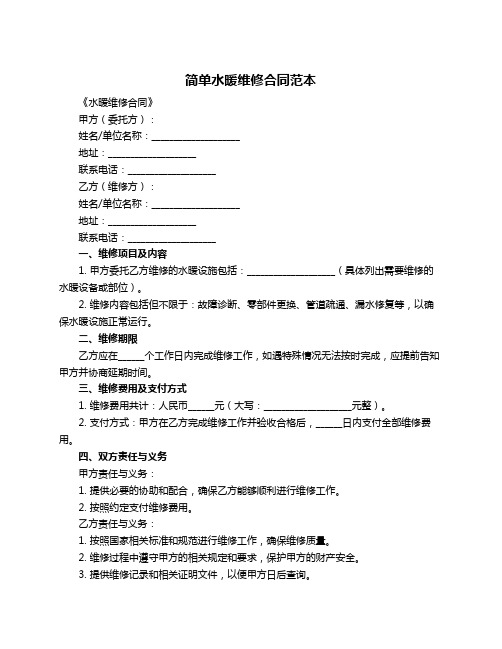 简单水暖维修合同范本

《水暖维修合同》

甲方（委托方）：

姓名/单位名称：__________________

地址：__________________

联系电话：__________________

乙方（维修方）：

姓名/单位名称：__________________

地址：__________________

联系电话：__________________

一、维修项目及内容

1. 甲方委托乙方维修的水暖设施包括：__________________（具体列出需要维修的水暖设备或部位）。

2. 维修内容包括但不限于：故障诊断、零部件更换、管道疏通、漏水修复等，以确保水暖设施正常运行。

二、维修期限

乙方应在_____个工作日内完成维修工作，如遇特殊情况无法按时完成，应提前告知甲方并协商延期时间。

三、维修费用及支付方式

1. 维修费用共计：人民币_____元（大写：__________________元整）。

2. 支付方式：甲方在乙方完成维修工作并验收合格后，_____日内支付全部维修费用。

四、双方责任与义务

甲方责任与义务：

1. 提供必要的协助和配合，确保乙方能够顺利进行维修工作。

2. 按照约定支付维修费用。

乙方责任与义务：

1. 按照国家相关标准和规范进行维修工作，确保维修质量。

2. 维修过程中遵守甲方的相关规定和要求，保护甲方的财产安全。

3. 提供维修记录和相关证明文件，以便甲方日后查询。